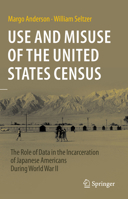 Margo Anderson · William Seltzer

USE AND MISUSE OF THE UNITED STATES CENSUS

The Role of Data in the Incarceration of Japanese Americans During World War II

Springer